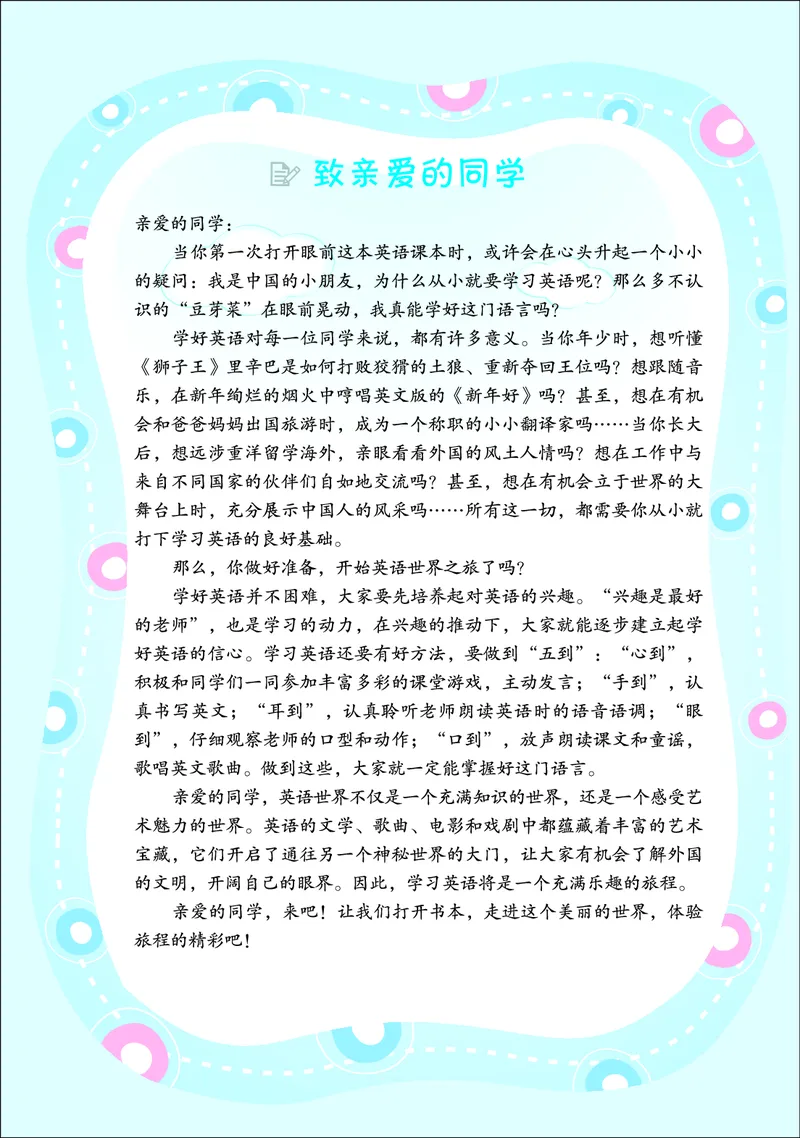 致亲爱的同学

亲爱的同学：

当你第一次打开眼前这本英语课本时，或许会在心头升起一个小小的疑问：我是中国的小朋友，为什么从小就要学习英语呢？那么多不认识的“豆芽菜”在眼前晃动，我真能学好这门语言吗？

学好英语对每一位同学来说，都有许多意义。当你年少时，想听懂《狮子王》里辛巴是如何打败狡猾的土狼、重新夺回王位吗？想跟随音乐，在新年绚烂的烟火中哼唱英文版的《新年好》吗？甚至，想在有机会和爸爸妈妈出国旅游时，成为一个称职的小小翻译家吗……当你长大后，想远涉重洋留学海外，亲眼看看外国的风土人情吗？想在工作中与来自不同国家的伙伴们自如地交流吗？甚至，想在有机会立于世界的大舞台上时，充分展示中国人的风采吗……所有这一切，都需要你从小就打下学习英语的良好基础。

那么，你做好准备，开始英语世界之旅了吗？

学好英语并不困难，大家要先培养起对英语的兴趣。“兴趣是最好的老师”，也是学习的动力，在兴趣的推动下，大家就能逐步建立起学好英语的信心。学习英语还要有好方法，要做到“五到”：“心到”，积极和同学们一同参加丰富多彩的课堂游戏，主动发言；“手到”，认真书写英文；“耳到”，认真聆听老师朗读英语时的语音语调；“眼到”，仔细观察老师的口型和动作；“口到”，放声朗读课文和童谣，歌唱英文歌曲。做到这些，大家就一定能掌握好这门语言。

亲爱的同学，英语世界不仅是一个充满知识的世界，还是一个感受艺术魅力的世界。英语的文学、歌曲、电影和戏剧中都蕴藏着丰富的艺术宝藏，它们开启了通往另一个神秘世界的大门，让大家有机会了解外国的文明，开阔自己的眼界。因此，学习英语将是一个充满乐趣的旅程。

亲爱的同学，来吧！让我们打开书本，走进这个美丽的世界，体验旅程的精彩吧！